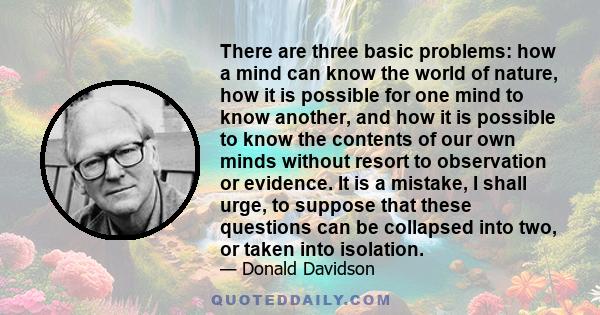 There are three basic problems: how a mind can know the world of nature, how it is possible for one mind to know another, and how it is possible to know the contents of our own minds without resort to observation or evidence. It is a mistake, I shall urge, to suppose that these questions can be collapsed into two, or taken into isolation.

— Donald Davidson

QUOTEDDAILY.COM